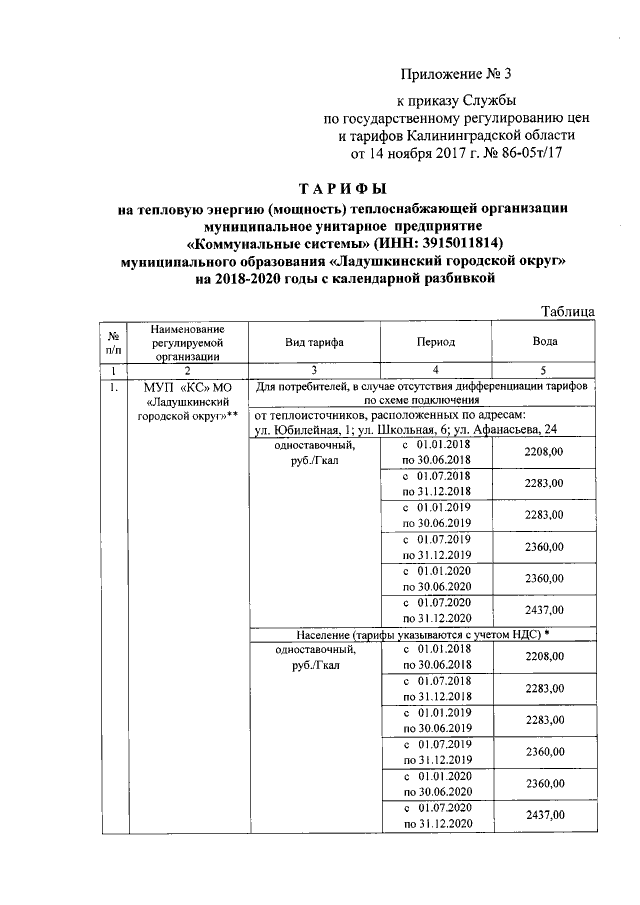 Приложение № 3

к приказу Службы по государственному регулированию цен и тарифов Калининградской области от 14 ноября 2017 г. № 86-05т/17

ТАРИФЫ
на тепловую энергию (мощность) теплоснабжающей организации муниципальное унитарное предприятие «Коммунальные системы» (ИНН: 3915011814) муниципального образования «Ладушкинский городской округ» на 2018-2020 годы с календарной разбивкой

Таблица

| № п/п | Наименование регулируемой организации | Вид тарифа | Период | Вода |
|---|---|---|---|---|
| 1 | 2 | 3 | 4 | 5 |
| 1. | МУП «КС» МО «Ладушкинский городской округ»** | Для потребителей, в случае отсутствия дифференциации тарифов по схеме подключения | | |
| | | от теплоисточников, расположенных по адресам: ул. Юбилейная, 1; ул. Школьная, 6; ул. Афанасьева, 24 | | |
| | | одноставочный, руб./Гкал | с 01.01.2018 по 30.06.2018 | 2208,00 |
| | | | с 01.07.2018 по 31.12.2018 | 2283,00 |
| | | | с 01.01.2019 по 30.06.2019 | 2283,00 |
| | | | с 01.07.2019 по 31.12.2019 | 2360,00 |
| | | | с 01.01.2020 по 30.06.2020 | 2360,00 |
| | | | с 01.07.2020 по 31.12.2020 | 2437,00 |
| | | Население (тарифы указываются с учетом НДС) * | | |
| | | одноставочный, руб./Гкал | с 01.01.2018 по 30.06.2018 | 2208,00 |
| | | | с 01.07.2018 по 31.12.2018 | 2283,00 |
| | | | с 01.01.2019 по 30.06.2019 | 2283,00 |
| | | | с 01.07.2019 по 31.12.2019 | 2360,00 |
| | | | с 01.01.2020 по 30.06.2020 | 2360,00 |
| | | | с 01.07.2020 по 31.12.2020 | 2437,00 |